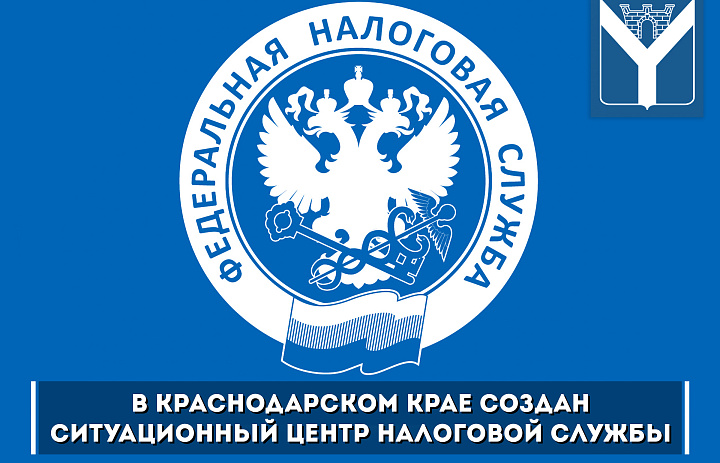 ФЕДЕРАЛЬНАЯ НАЛОГОВАЯ СЛУЖБА

В КРАСНОДАРСКОМ КРАЕ СОЗДАН СИТУАЦИОННЫЙ ЦЕНТР НАЛОГОВОЙ СЛУЖБЫ